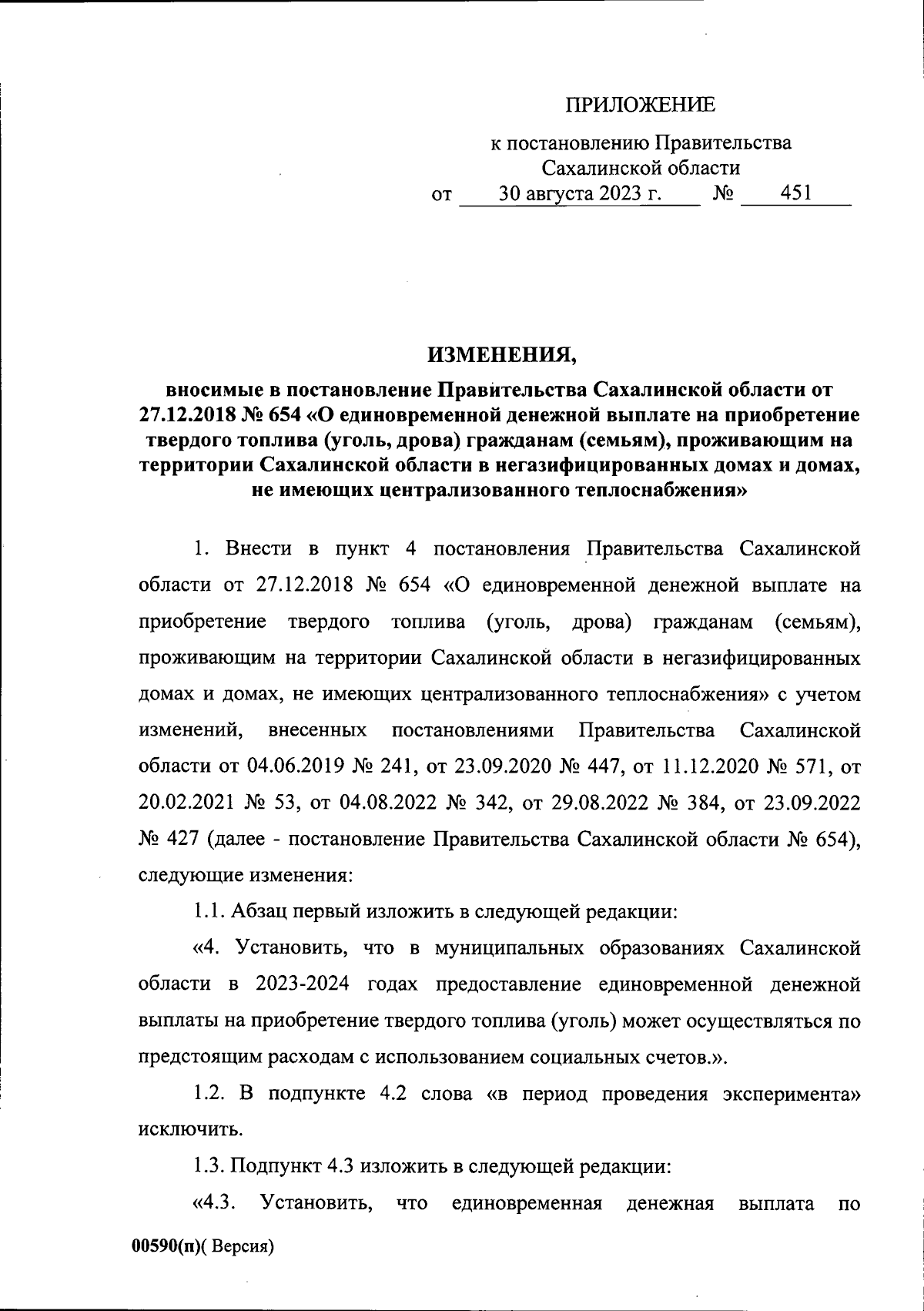 ПРИЛОЖЕНИЕ

к постановлению Правительства Сахалинской области
от 30 августа 2023 г. № 451

ИЗМЕНЕНИЯ,

вносимые в постановление Правительства Сахалинской области от 27.12.2018 № 654 «О единовременной денежной выплате на приобретение твердого топлива (уголь, дрова) гражданам (семьям), проживающим на территории Сахалинской области в негазифицированных домах и домах, не имеющих централизованного теплоснабжения»

1. Внести в пункт 4 постановления Правительства Сахалинской области от 27.12.2018 № 654 «О единовременной денежной выплате на приобретение твердого топлива (уголь, дрова) гражданам (семьям), проживающим на территории Сахалинской области в негазифицированных домах и домах, не имеющих централизованного теплоснабжения» с учетом изменений, внесенных постановлениями Правительства Сахалинской области от 04.06.2019 № 241, от 23.09.2020 № 447, от 11.12.2020 № 571, от 20.02.2021 № 53, от 04.08.2022 № 342, от 29.08.2022 № 384, от 23.09.2022 № 427 (далее - постановление Правительства Сахалинской области № 654), следующие изменения:

1.1. Абзац первый изложить в следующей редакции:

«4. Установить, что в муниципальных образованиях Сахалинской области в 2023-2024 годах предоставление единовременной денежной выплаты на приобретение твердого топлива (уголь) может осуществляться по предстоящим расходам с использованием социальных счетов.».

1.2. В подпункте 4.2 слова «в период проведения эксперимента» исключить.

1.3. Подпункт 4.3 изложить в следующей редакции:

«4.3. Установить, что единовременная денежная выплата по

00590(п)( Версия)